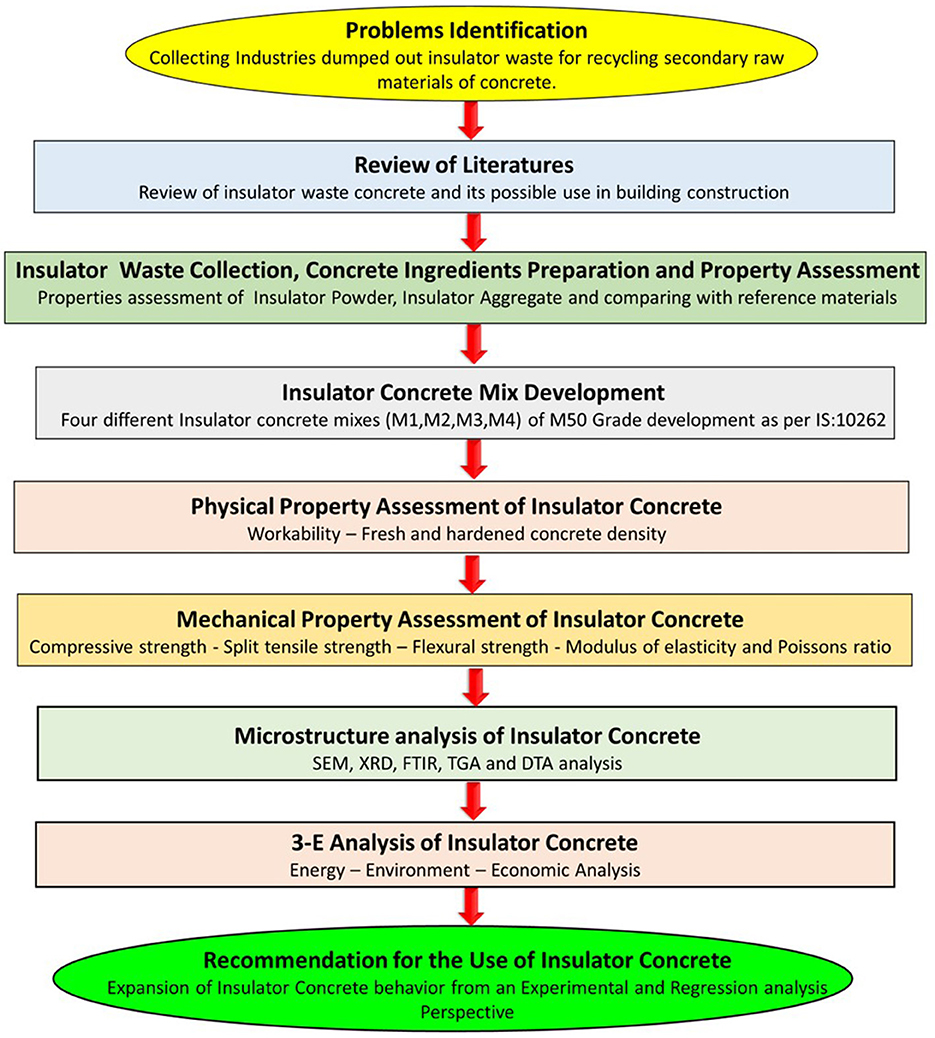 Problems Identification
Collecting Industries dumped out insulator waste for recycling secondary raw materials of concrete.

Review of Literatures
Review of insulator waste concrete and its possible use in building construction

Insulator Waste Collection, Concrete Ingredients Preparation and Property Assessment
Properties assessment of Insulator Powder, Insulator Aggregate and comparing with reference materials

Insulator Concrete Mix Development
Four different Insulator concrete mixes (M1,M2,M3,M4) of M50 Grade development as per IS:10262

Physical Property Assessment of Insulator Concrete
Workability – Fresh and hardened concrete density

Mechanical Property Assessment of Insulator Concrete
Compressive strength - Split tensile strength – Flexural strength - Modulus of elasticity and Poissons ratio

Microstructure analysis of Insulator Concrete
SEM, XRD, FTIR, TGA and DTA analysis

3-E Analysis of Insulator Concrete
Energy – Environment – Economic Analysis

Recommendation for the Use of Insulator Concrete
Expansion of Insulator Concrete behavior from an Experimental and Regression analysis Perspective